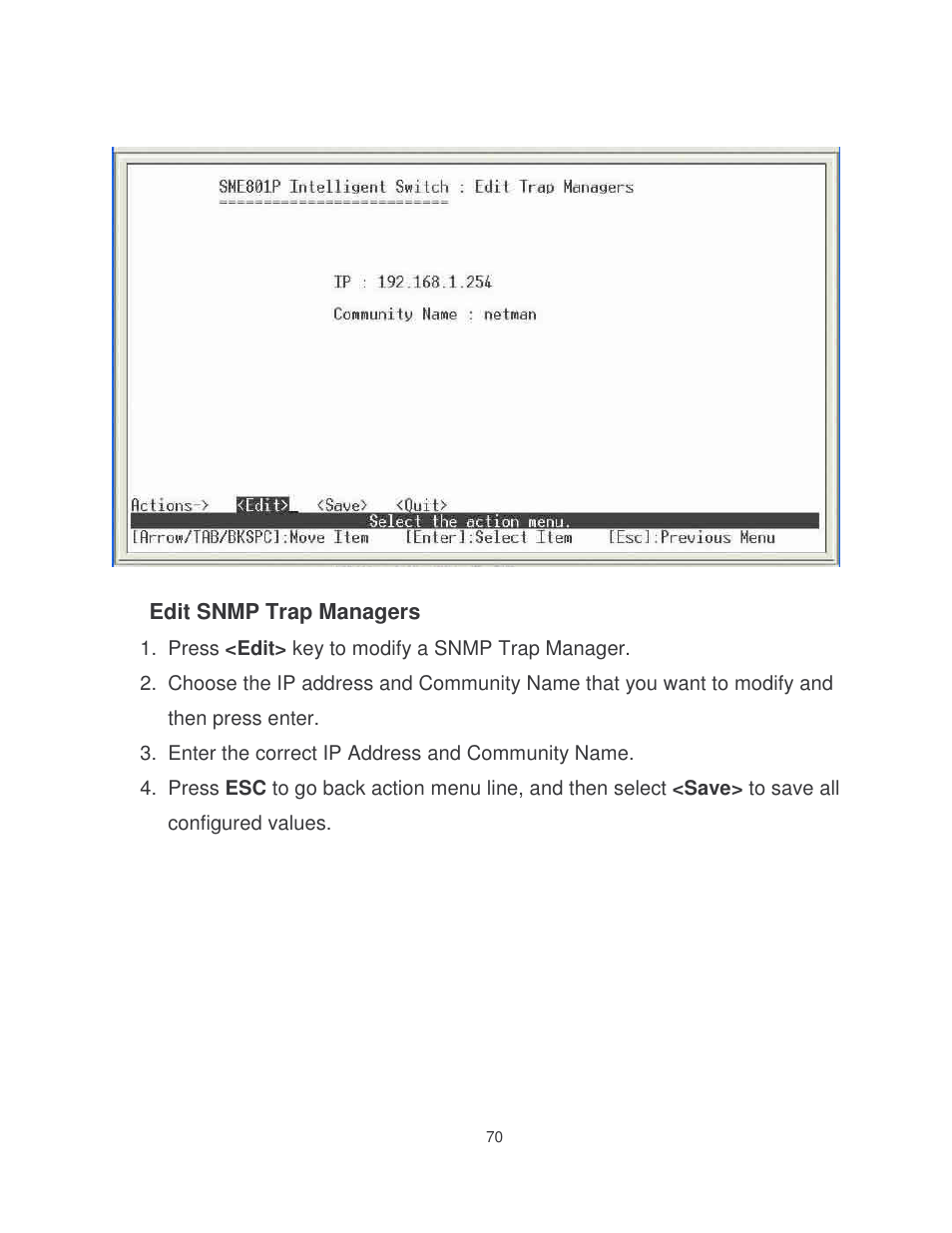 SME801P Intelligent Switch : Edit Trap Managers
==========================

IP : 192.168.1.254

Community Name : netman

Actions-> <Edit> <Save> <Quit>
Select the action menu.
[Arrow/TAB/BKSPC]:Move Item [Enter]:Select Item [Esc]:Previous Menu

Edit SNMP Trap Managers

1. Press <Edit> key to modify a SNMP Trap Manager.
2. Choose the IP address and Community Name that you want to modify and then press enter.
3. Enter the correct IP Address and Community Name.
4. Press ESC to go back action menu line, and then select <Save> to save all configured values.

70